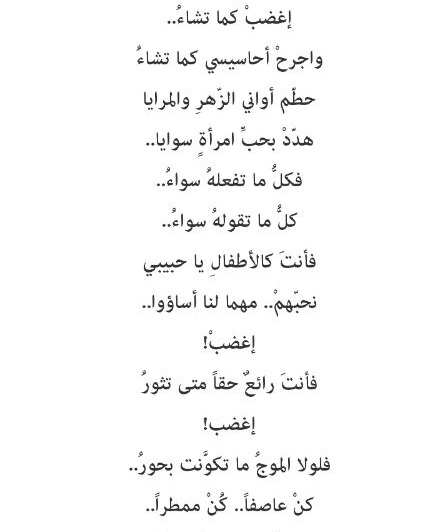 إغضبْ كما تشاءُ..

واجرحْ أحاسيسي كما تشاءُ

حطّم أواني الزّهرِ والمرايا

هدّدْ بحبِّ امرأةٍ سوايا..

فكلُّ ما تفعلهُ سواءُ..

كلُّ ما تقولهُ سواءُ..

فأنتَ كالأطفالِ يا حبيبي

نحبّهمْ.. مهما لنا أساؤوا..

إغضبْ!

فأنتَ رائعٌ حقاً متى تثورُ

إغضب!

فلولا الموجُ ما تكوَّنت بحورُ..

كنْ عاصفاً.. كُنْ ممطراً..